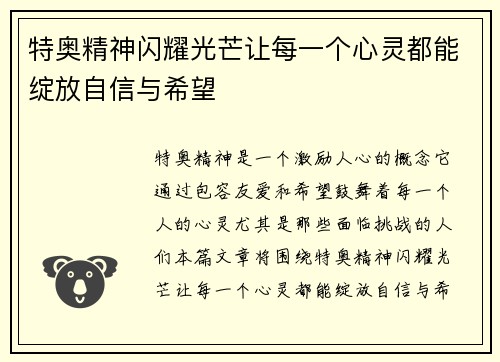 特奥精神闪耀光芒让每一个心灵都能绽放自信与希望

特奥精神是一个激励人心的概念它通过包容友爱和希望鼓舞着每一个人的心灵尤其是那些面临挑战的人们本篇文章将围绕特奥精神闪耀光芒让每一个心灵都能绽放自信与希